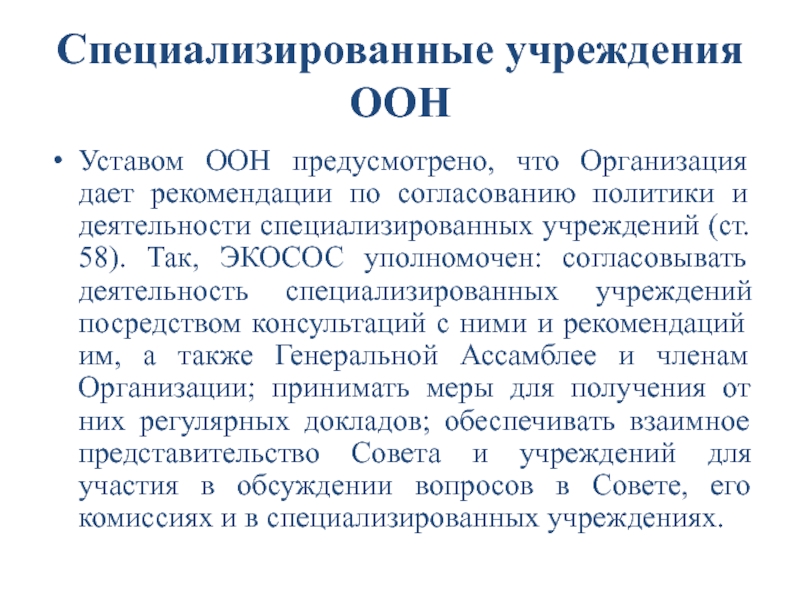 Специализированные учреждения ООН

• Уставом ООН предусмотрено, что Организация дает рекомендации по согласованию политики и деятельности специализированных учреждений (ст. 58). Так, ЭКОСОС уполномочен: согласовывать деятельность специализированных учреждений посредством консультаций с ними и рекомендаций им, а также Генеральной Ассамблее и членам Организации; принимать меры для получения от них регулярных докладов; обеспечивать взаимное представительство Совета и учреждений для участия в обсуждении вопросов в Совете, его комиссиях и в специализированных учреждениях.